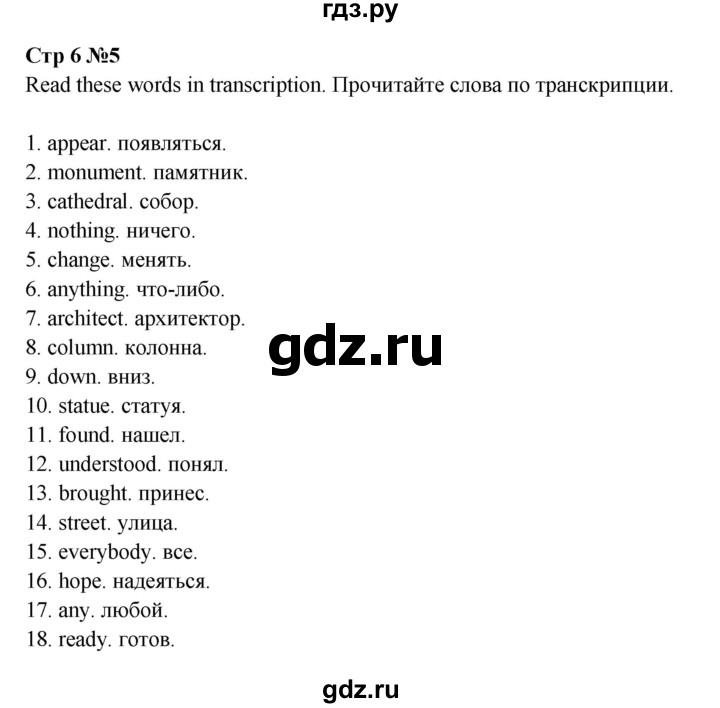 гдз.ру

Стр 6 №5
Read these words in transcription. Прочитайте слова по транскрипции.

1. appear. появляться.
2. monument. памятник.
3. cathedral. собор.
4. nothing. ничего.
5. change. менять.
6. anything. что-либо.
7. architect. архитектор.
8. column. колонна.
9. down. вниз.
10. statue. статуя.
11. found. нашел.
12. understood. понял.
13. brought. принес.
14. street. улица.
15. everybody. все.
16. hope. надеяться.
17. any. любой.
18. ready. готов.

gdz.ru

gdz.ru